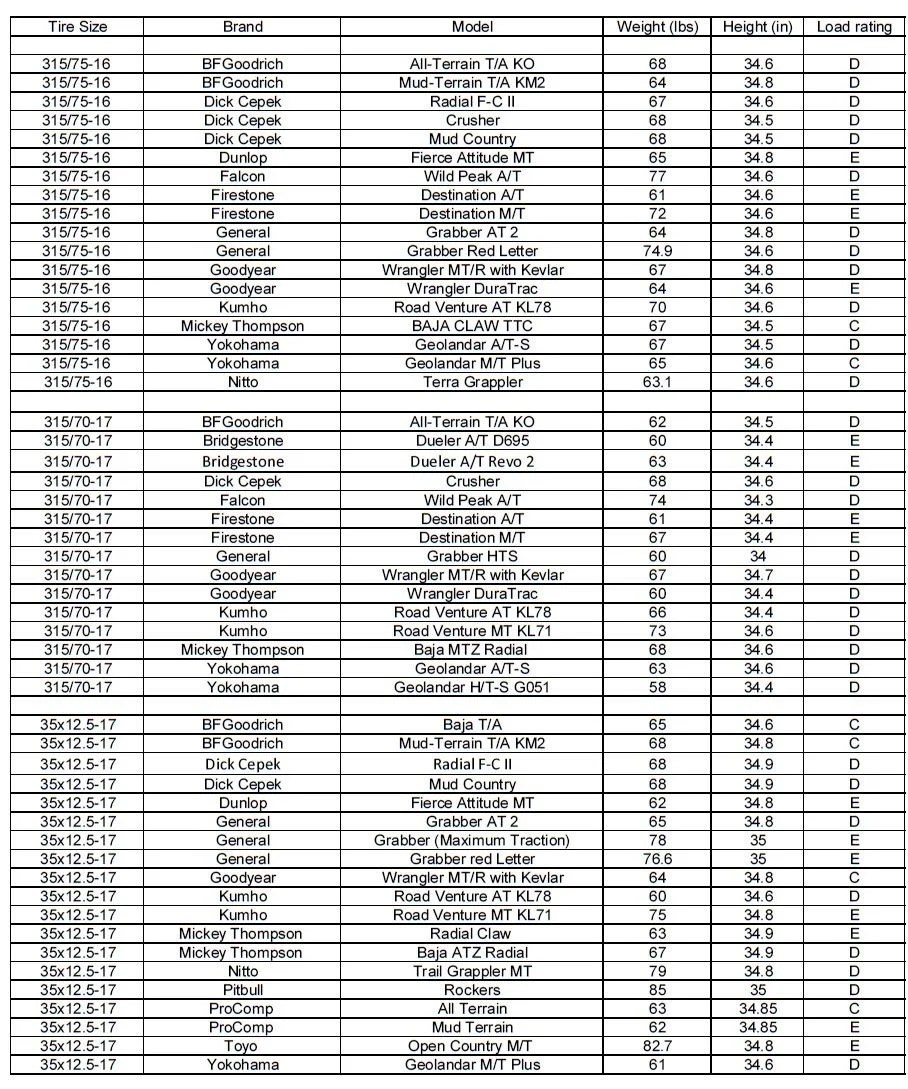 | Tire Size | Brand | Model | Weight (lbs) | Height (in) | Load rating |
|---|---|---|---|---|---|
| | | | | | |
| 315/75-16 | BFGoodrich | All-Terrain T/A KO | 68 | 34.6 | D |
| 315/75-16 | BFGoodrich | Mud-Terrain T/A KM2 | 64 | 34.8 | D |
| 315/75-16 | Dick Cepek | Radial F-C II | 67 | 34.6 | D |
| 315/75-16 | Dick Cepek | Crusher | 68 | 34.5 | D |
| 315/75-16 | Dick Cepek | Mud Country | 68 | 34.5 | D |
| 315/75-16 | Dunlop | Fierce Attitude MT | 65 | 34.8 | E |
| 315/75-16 | Falcon | Wild Peak A/T | 77 | 34.6 | D |
| 315/75-16 | Firestone | Destination A/T | 61 | 34.6 | E |
| 315/75-16 | Firestone | Destination M/T | 72 | 34.6 | E |
| 315/75-16 | General | Grabber AT 2 | 64 | 34.8 | D |
| 315/75-16 | General | Grabber Red Letter | 74.9 | 34.6 | D |
| 315/75-16 | Goodyear | Wrangler MT/R with Kevlar | 67 | 34.8 | D |
| 315/75-16 | Goodyear | Wrangler DuraTrac | 64 | 34.6 | E |
| 315/75-16 | Kumho | Road Venture AT KL78 | 70 | 34.6 | D |
| 315/75-16 | Mickey Thompson | BAJA CLAW TTC | 67 | 34.5 | C |
| 315/75-16 | Yokohama | Geolandar A/T-S | 67 | 34.5 | D |
| 315/75-16 | Yokohama | Geolandar M/T Plus | 65 | 34.6 | C |
| 315/75-16 | Nitto | Terra Grappler | 63.1 | 34.6 | D |
| | | | | | |
| 315/70-17 | BFGoodrich | All-Terrain T/A KO | 62 | 34.5 | D |
| 315/70-17 | Bridgestone | Dueler A/T D695 | 60 | 34.4 | E |
| 315/70-17 | Bridgestone | Dueler A/T Revo 2 | 63 | 34.4 | E |
| 315/70-17 | Dick Cepek | Crusher | 68 | 34.6 | D |
| 315/70-17 | Falcon | Wild Peak A/T | 74 | 34.3 | D |
| 315/70-17 | Firestone | Destination A/T | 61 | 34.4 | E |
| 315/70-17 | Firestone | Destination M/T | 67 | 34.4 | E |
| 315/70-17 | General | Grabber HTS | 60 | 34 | D |
| 315/70-17 | Goodyear | Wrangler MT/R with Kevlar | 67 | 34.7 | D |
| 315/70-17 | Goodyear | Wrangler DuraTrac | 60 | 34.4 | D |
| 315/70-17 | Kumho | Road Venture AT KL78 | 66 | 34.4 | D |
| 315/70-17 | Kumho | Road Venture MT KL71 | 73 | 34.6 | D |
| 315/70-17 | Mickey Thompson | Baja MTZ Radial | 68 | 34.6 | D |
| 315/70-17 | Yokohama | Geolandar A/T-S | 63 | 34.6 | D |
| 315/70-17 | Yokohama | Geolandar H/T-S G051 | 58 | 34.4 | D |
| | | | | | |
| 35x12.5-17 | BFGoodrich | Baja T/A | 65 | 34.6 | C |
| 35x12.5-17 | BFGoodrich | Mud-Terrain T/A KM2 | 68 | 34.8 | C |
| 35x12.5-17 | Dick Cepek | Radial F-C II | 68 | 34.9 | D |
| 35x12.5-17 | Dick Cepek | Mud Country | 68 | 34.9 | D |
| 35x12.5-17 | Dunlop | Fierce Attitude MT | 62 | 34.8 | E |
| 35x12.5-17 | General | Grabber AT 2 | 65 | 34.8 | D |
| 35x12.5-17 | General | Grabber (Maximum Traction) | 78 | 35 | E |
| 35x12.5-17 | General | Grabber red Letter | 76.6 | 35 | E |
| 35x12.5-17 | Goodyear | Wrangler MT/R with Kevlar | 64 | 34.8 | C |
| 35x12.5-17 | Kumho | Road Venture AT KL78 | 60 | 34.6 | D |
| 35x12.5-17 | Kumho | Road Venture MT KL71 | 75 | 34.8 | E |
| 35x12.5-17 | Mickey Thompson | Radial Claw | 63 | 34.9 | E |
| 35x12.5-17 | Mickey Thompson | Baja ATZ Radial | 67 | 34.9 | D |
| 35x12.5-17 | Nitto | Trail Grappler MT | 79 | 34.8 | D |
| 35x12.5-17 | Pitbull | Rockers | 85 | 35 | D |
| 35x12.5-17 | ProComp | All Terrain | 63 | 34.85 | C |
| 35x12.5-17 | ProComp | Mud Terrain | 62 | 34.85 | E |
| 35x12.5-17 | Toyo | Open Country M/T | 82.7 | 34.8 | E |
| 35x12.5-17 | Yokohama | Geolandar M/T Plus | 61 | 34.6 | D |